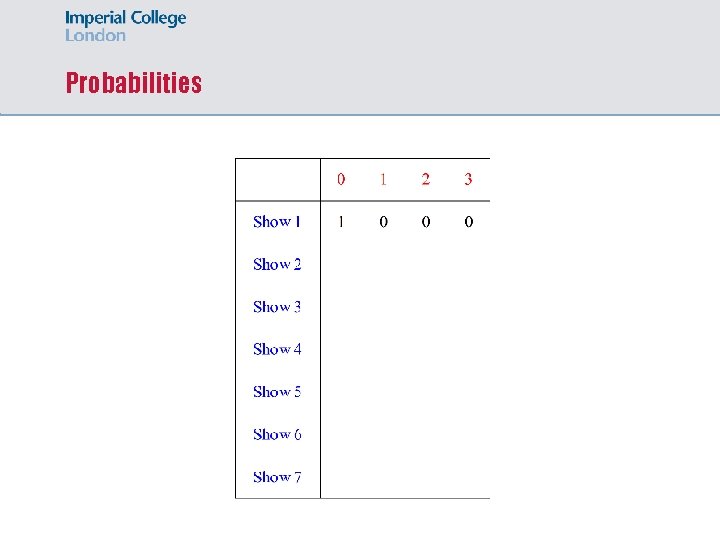 Imperial College
London

Probabilities

|  | 0 | 1 | 2 | 3 |
|---|---|---|---|---|
| Show 1 | 1 | 0 | 0 | 0 |
| Show 2 |  |  |  |  |
| Show 3 |  |  |  |  |
| Show 4 |  |  |  |  |
| Show 5 |  |  |  |  |
| Show 6 |  |  |  |  |
| Show 7 |  |  |  |  |